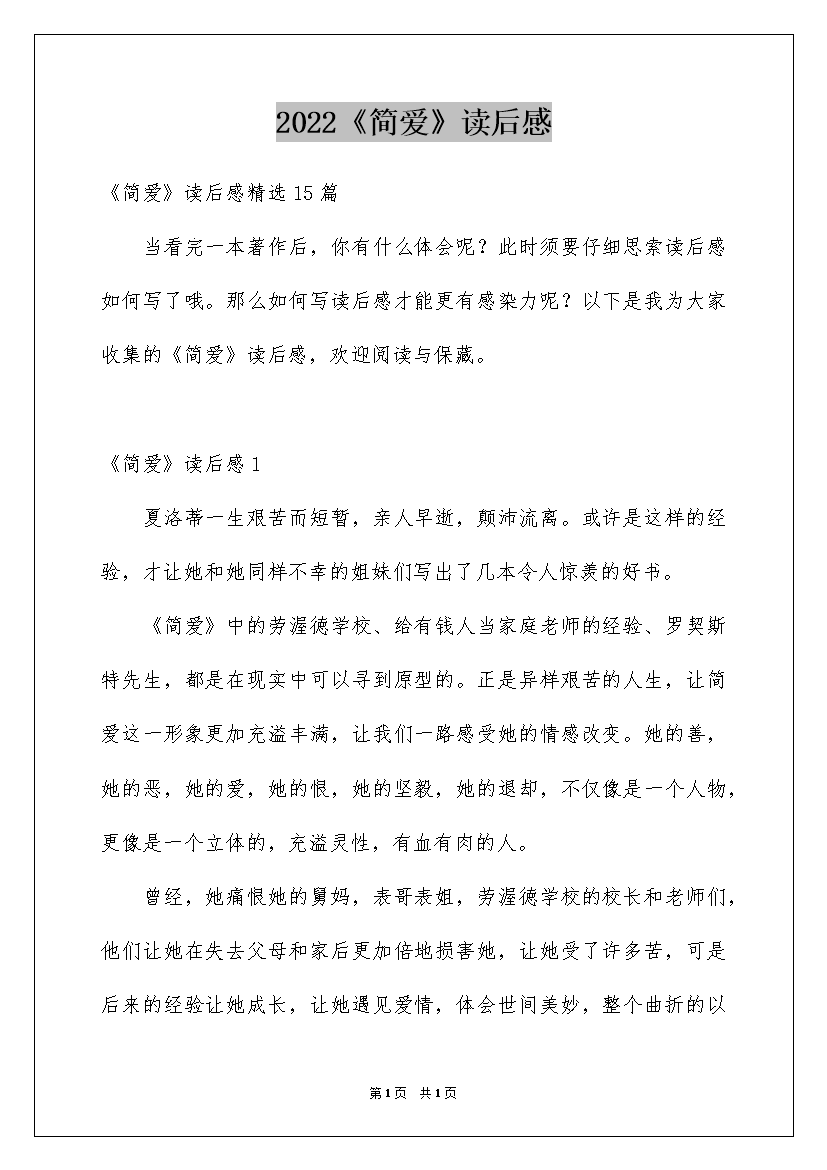 2022《简爱》读后感

《简爱》读后感精选15篇

当看完一本著作后，你有什么体会呢？此时须要仔细思索读后感如何写了哦。那么如何写读后感才能更有感染力呢？以下是我为大家收集的《简爱》读后感，欢迎阅读与保藏。

《简爱》读后感1

夏洛蒂一生艰苦而短暂，亲人早逝，颠沛流离。或许是这样的经验，才让她和她同样不幸的姐妹们写出了几本令人惊羡的好书。

《简爱》中的劳渥德学校、给有钱人当家庭老师的经验、罗契斯特先生，都是在现实中可以寻到原型的。正是异样艰苦的人生，让简爱这一形象更加充溢丰满，让我们一路感受她的情感改变。她的善，她的恶，她的爱，她的恨，她的坚毅，她的退却，不仅像是一个人物，更像是一个立体的，充溢灵性，有血有肉的人。

曾经，她痛恨她的舅妈，表哥表姐，劳渥德学校的校长和老师们，他们让她在失去父母和家后更加倍地损害她，让她受了许多苦，可是后来的经验让她成长，让她遇见爱情，体会世间美妙，整个曲折的以

第1页 共1页